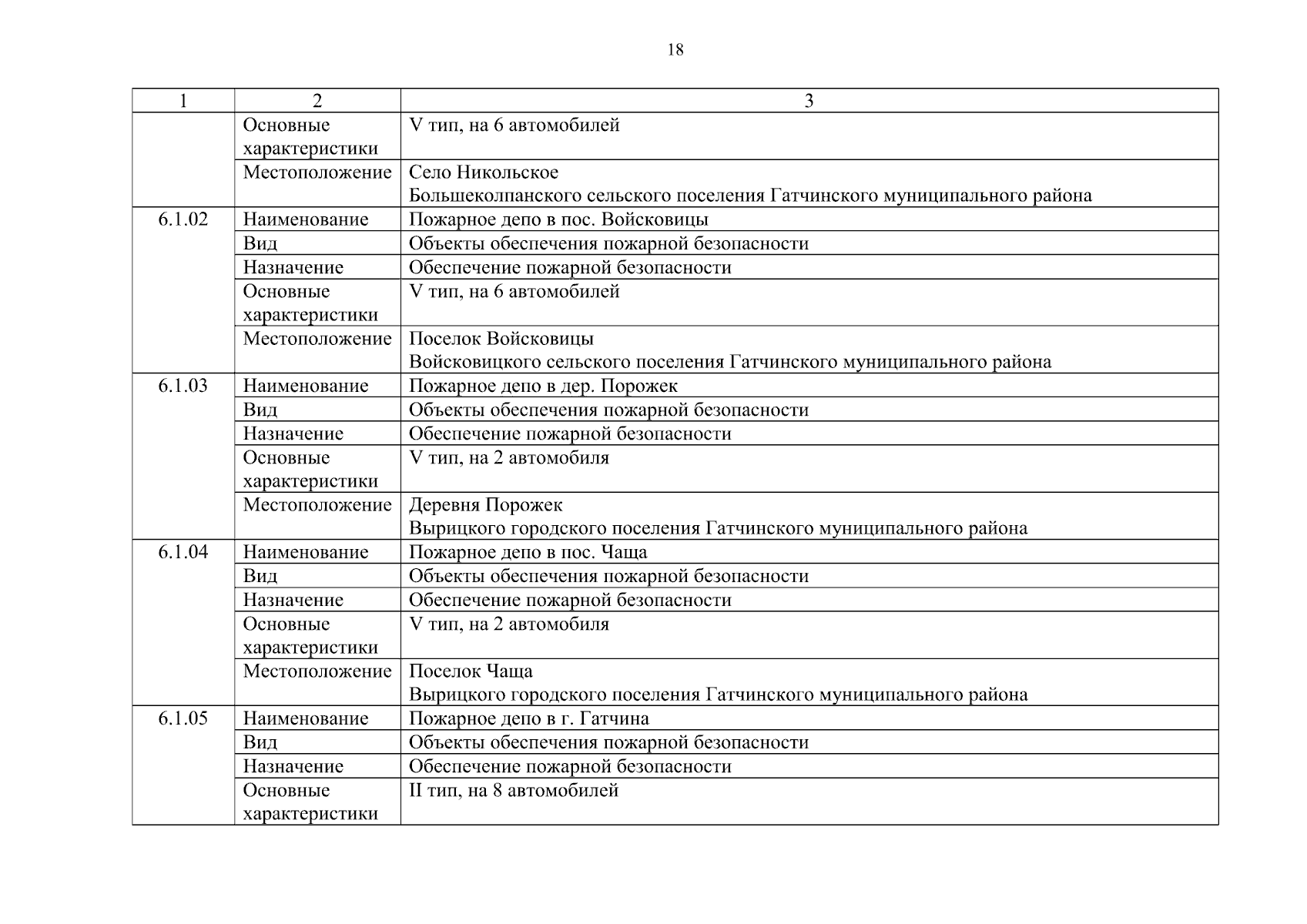 18

| 1 | 2 | 3 |
|---|---|---|
| | Основные характеристики | V тип, на 6 автомобилей |
| | Местоположение | Село Никольское Большеколпанского сельского поселения Гатчинского муниципального района |
| 6.1.02 | Наименование | Пожарное депо в пос. Войсковицы |
| | Вид | Объекты обеспечения пожарной безопасности |
| | Назначение | Обеспечение пожарной безопасности |
| | Основные характеристики | V тип, на 6 автомобилей |
| | Местоположение | Поселок Войсковицы Войсковицкого сельского поселения Гатчинского муниципального района |
| 6.1.03 | Наименование | Пожарное депо в дер. Порожек |
| | Вид | Объекты обеспечения пожарной безопасности |
| | Назначение | Обеспечение пожарной безопасности |
| | Основные характеристики | V тип, на 2 автомобиля |
| | Местоположение | Деревня Порожек Вырицкого городского поселения Гатчинского муниципального района |
| 6.1.04 | Наименование | Пожарное депо в пос. Чаща |
| | Вид | Объекты обеспечения пожарной безопасности |
| | Назначение | Обеспечение пожарной безопасности |
| | Основные характеристики | V тип, на 2 автомобиля |
| | Местоположение | Поселок Чаща Вырицкого городского поселения Гатчинского муниципального района |
| 6.1.05 | Наименование | Пожарное депо в г. Гатчина |
| | Вид | Объекты обеспечения пожарной безопасности |
| | Назначение | Обеспечение пожарной безопасности |
| | Основные характеристики | II тип, на 8 автомобилей |